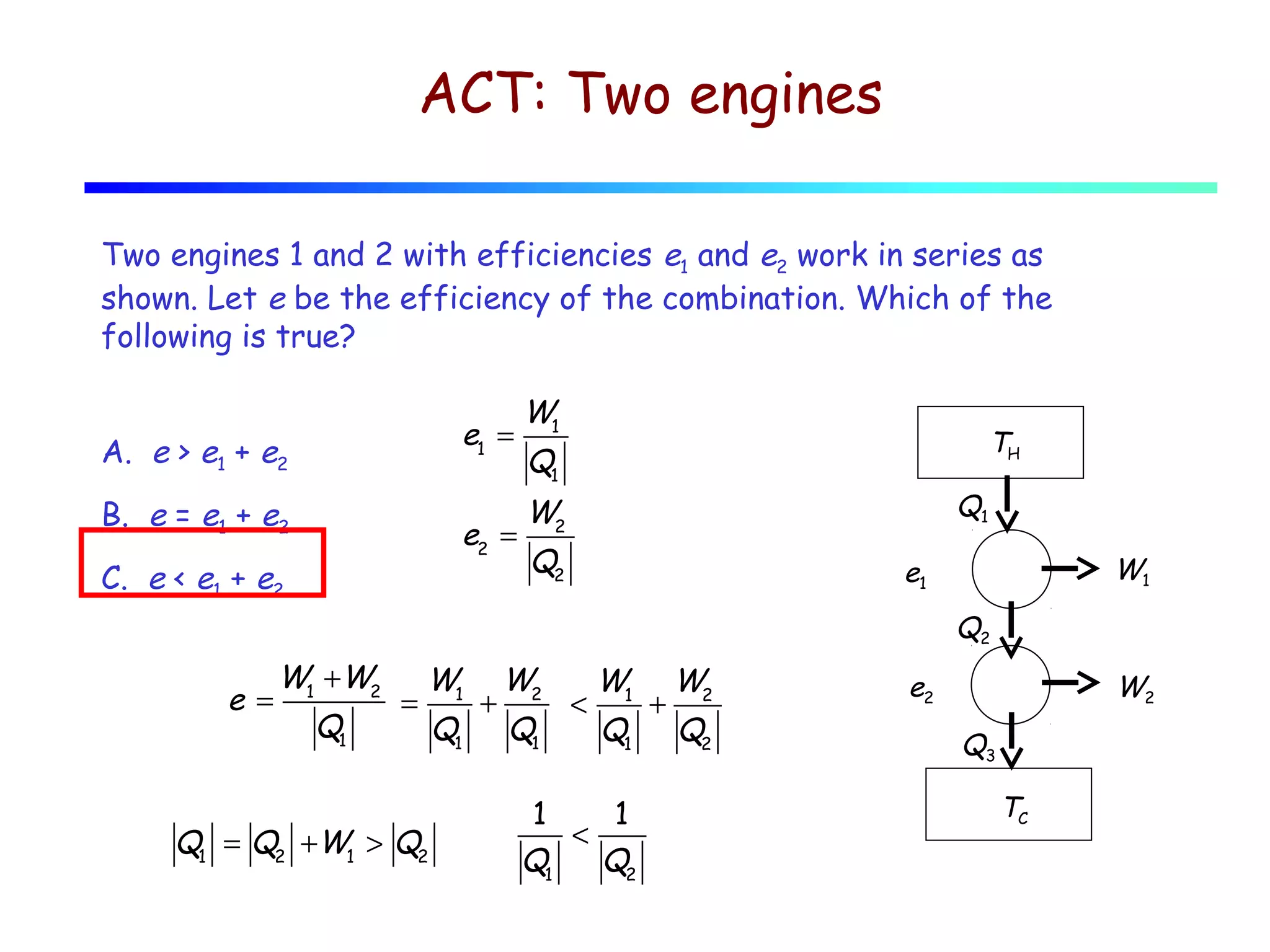 ACT: Two engines

Two engines 1 and 2 with efficiencies $e_1$ and $e_2$ work in series as shown. Let $e$ be the efficiency of the combination. Which of the following is true?

A. $e > e_1 + e_2$

B. $e = e_1 + e_2$

C. $e < e_1 + e_2$

$e_1 = \frac{W_1}{|Q_1|}$

$e_2 = \frac{W_2}{|Q_2|}$

$e = \frac{W_1 + W_2}{|Q_1|} = \frac{W_1}{|Q_1|} + \frac{W_2}{|Q_1|} < \frac{W_1}{|Q_1|} + \frac{W_2}{|Q_2|}$

$|Q_1| = |Q_2| + W_1 > |Q_2|$ $\frac{1}{|Q_1|} < \frac{1}{|Q_2|}$

$T_H$
$Q_1$
$e_1$
$W_1$
$Q_2$
$e_2$
$W_2$
$Q_3$
$T_C$